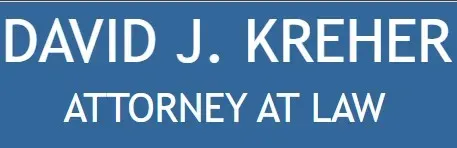 DAVID J. KREHER
ATTORNEY AT LAW